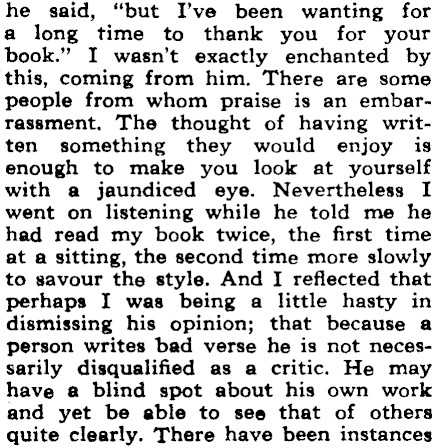 he said, "but I've been wanting for a long time to thank you for your book." I wasn't exactly enchanted by this, coming from him. There are some people from whom praise is an embarrassment. The thought of having written something they would enjoy is enough to make you look at yourself with a jaundiced eye. Nevertheless I went on listening while he told me he had read my book twice, the first time at a sitting, the second time more slowly to savour the style. And I reflected that perhaps I was being a little hasty in dismissing his opinion; that because a person writes bad verse he is not necessarily disqualified as a critic. He may have a blind spot about his own work and yet be able to see that of others quite clearly. There have been instances